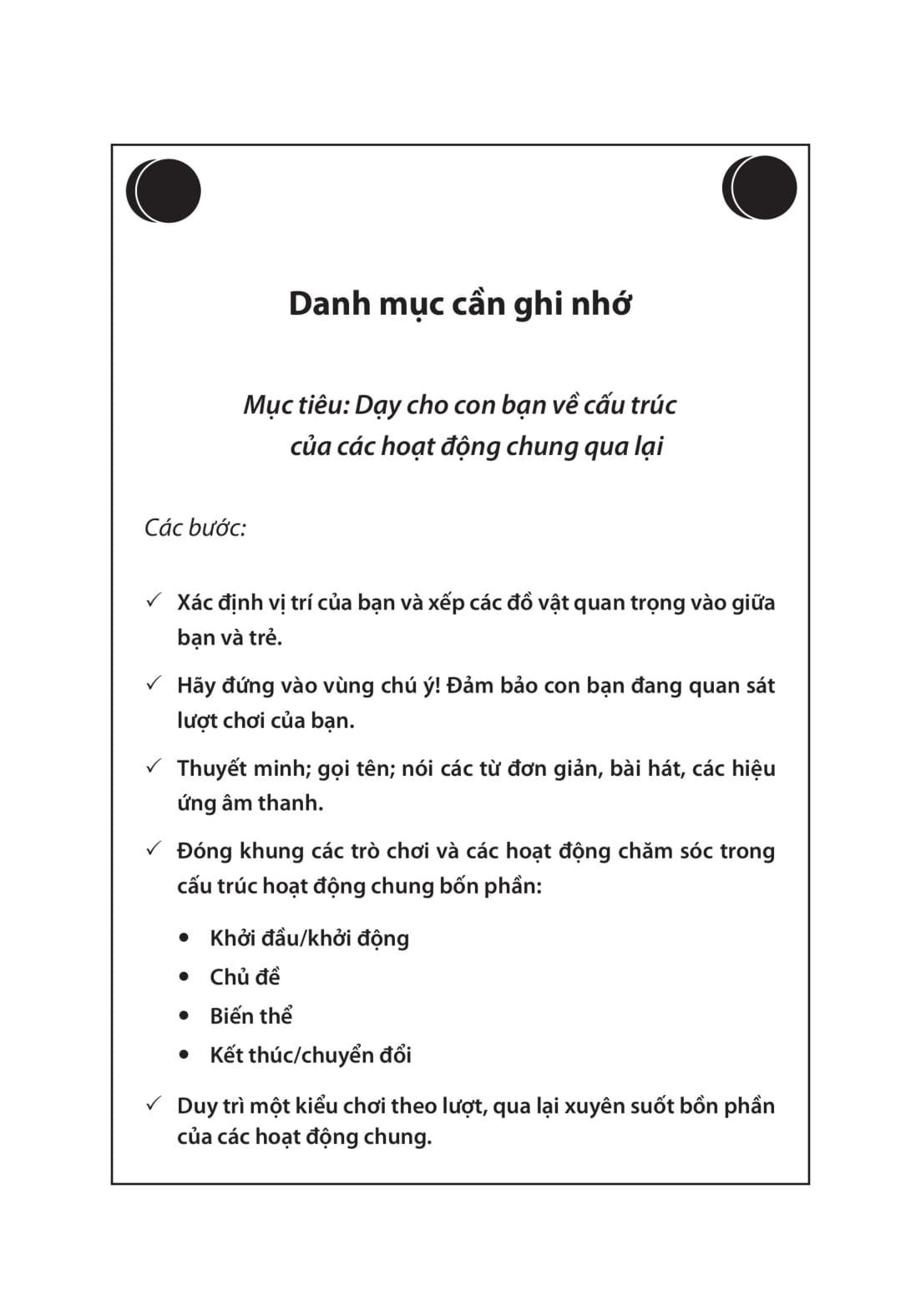 Danh mục cần ghi nhớ

Mục tiêu: Dạy cho con bạn về cấu trúc của các hoạt động chung qua lại

Các bước:

✓ Xác định vị trí của bạn và xếp các đồ vật quan trọng vào giữa bạn và trẻ.

✓ Hãy đứng vào vùng chú ý! Đảm bảo con bạn đang quan sát lượt chơi của bạn.

✓ Thuyết minh; gọi tên; nói các từ đơn giản, bài hát, các hiệu ứng âm thanh.

✓ Đóng khung các trò chơi và các hoạt động chăm sóc trong cấu trúc hoạt động chung bốn phần:

• Khởi đầu/khởi động
• Chủ đề
• Biến thể
• Kết thúc/chuyển đổi

✓ Duy trì một kiểu chơi theo lượt, qua lại xuyên suốt bồn phần của các hoạt động chung.